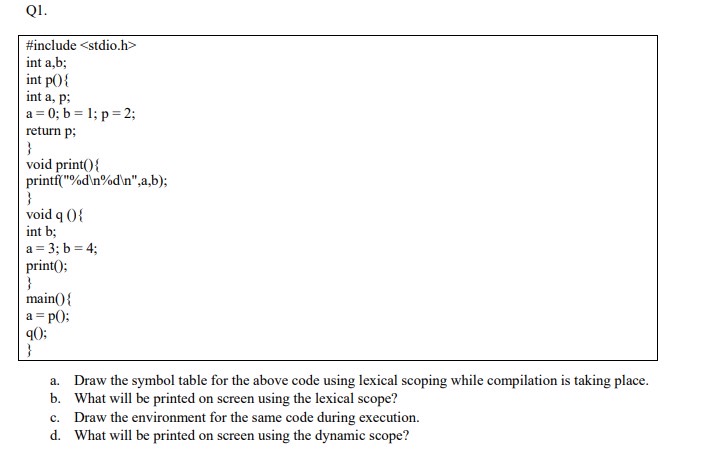 Q1.

#include <stdio.h>
int a,b;
int p(){
int a, p;
a = 0; b = 1; p = 2;
return p;
}
void print(){
printf("%d\n%d\n",a,b);
}
void q (){
int b;
a = 3; b = 4;
print();
}
main(){
a = p();
q();
}

a. Draw the symbol table for the above code using lexical scoping while compilation is taking place.
b. What will be printed on screen using the lexical scope?
c. Draw the environment for the same code during execution.
d. What will be printed on screen using the dynamic scope?